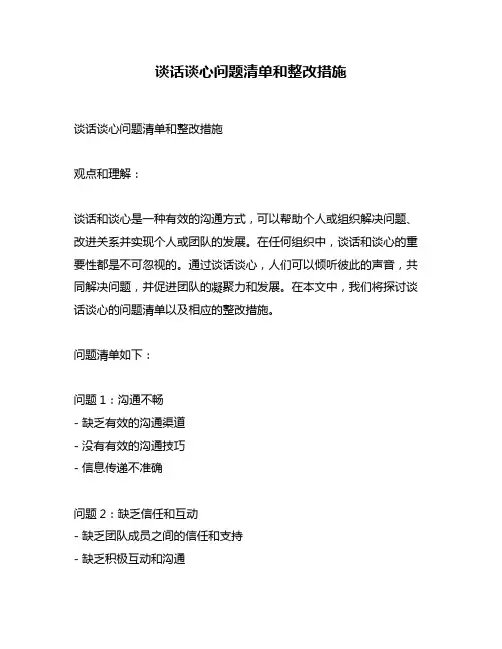 谈话谈心问题清单和整改措施

谈话谈心问题清单和整改措施

观点和理解：

谈话和谈心是一种有效的沟通方式，可以帮助个人或组织解决问题、改进关系并实现个人或团队的发展。在任何组织中，谈话和谈心的重要性都是不可忽视的。通过谈话谈心，人们可以倾听彼此的声音，共同解决问题，并促进团队的凝聚力和发展。在本文中，我们将探讨谈话谈心的问题清单以及相应的整改措施。

问题清单如下：

问题 1：沟通不畅
- 缺乏有效的沟通渠道
- 没有有效的沟通技巧
- 信息传递不准确

问题 2：缺乏信任和互动
- 缺乏团队成员之间的信任和支持
- 缺乏积极互动和沟通